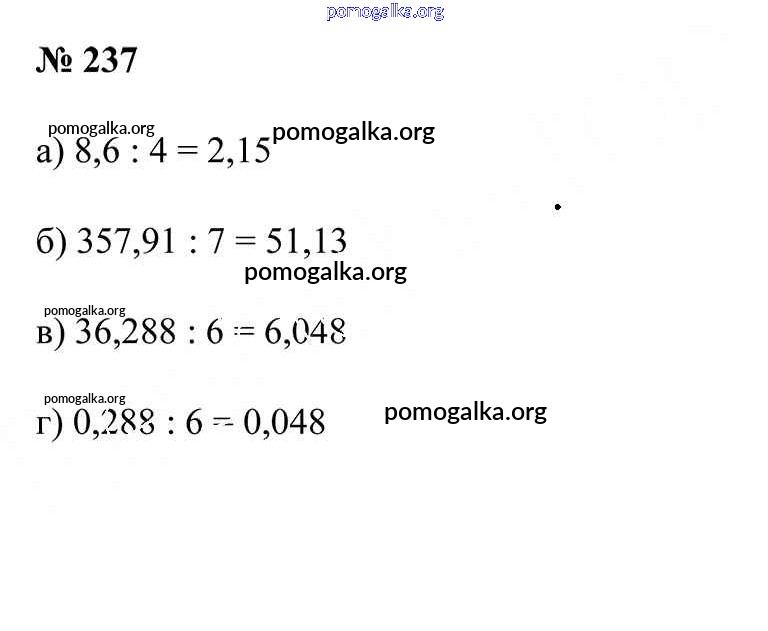 № 237

а) $8,6 : 4 = 2,15$

б) $357,91 : 7 = 51,13$

в) $36,288 : 6 = 6,048$

г) $0,288 : 6 = 0,048$

pomogalka.org